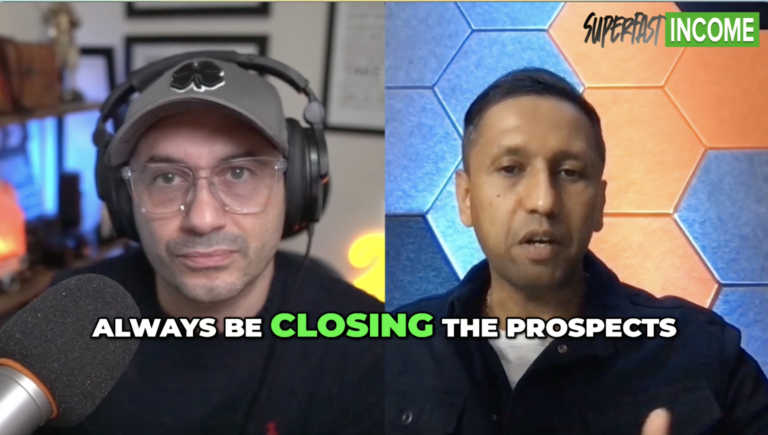 SUPERFAST INCOME

ALWAYS BE CLOSING THE PROSPECTS